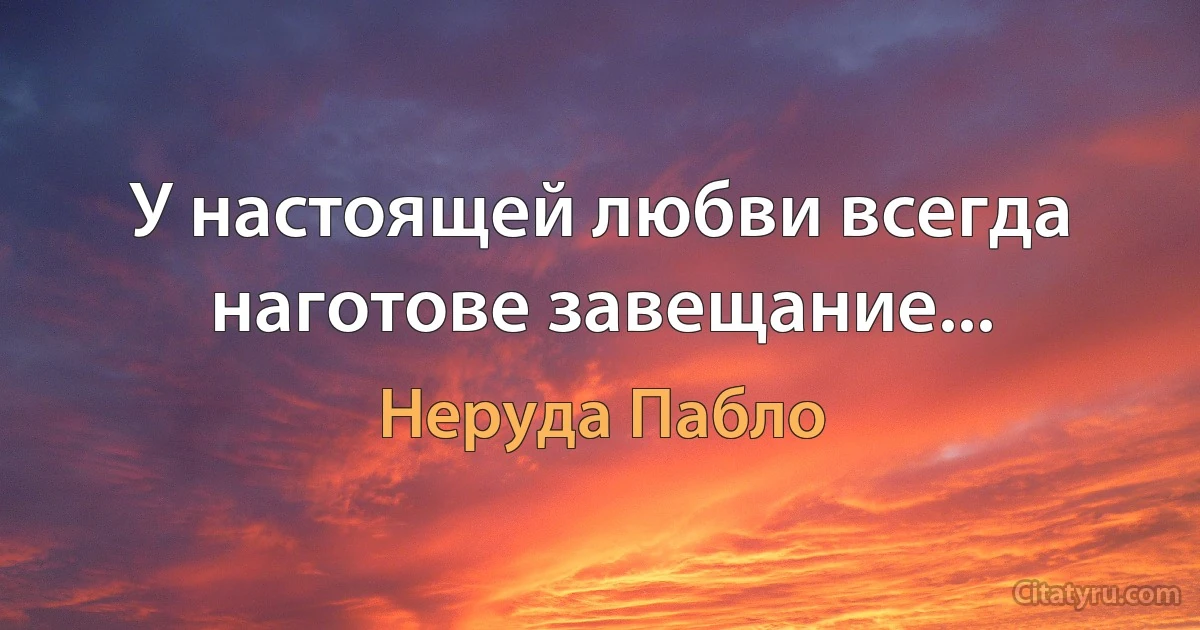 У настоящей любви всегда наготове завещание...

Неруда Пабло

Citatyru.com